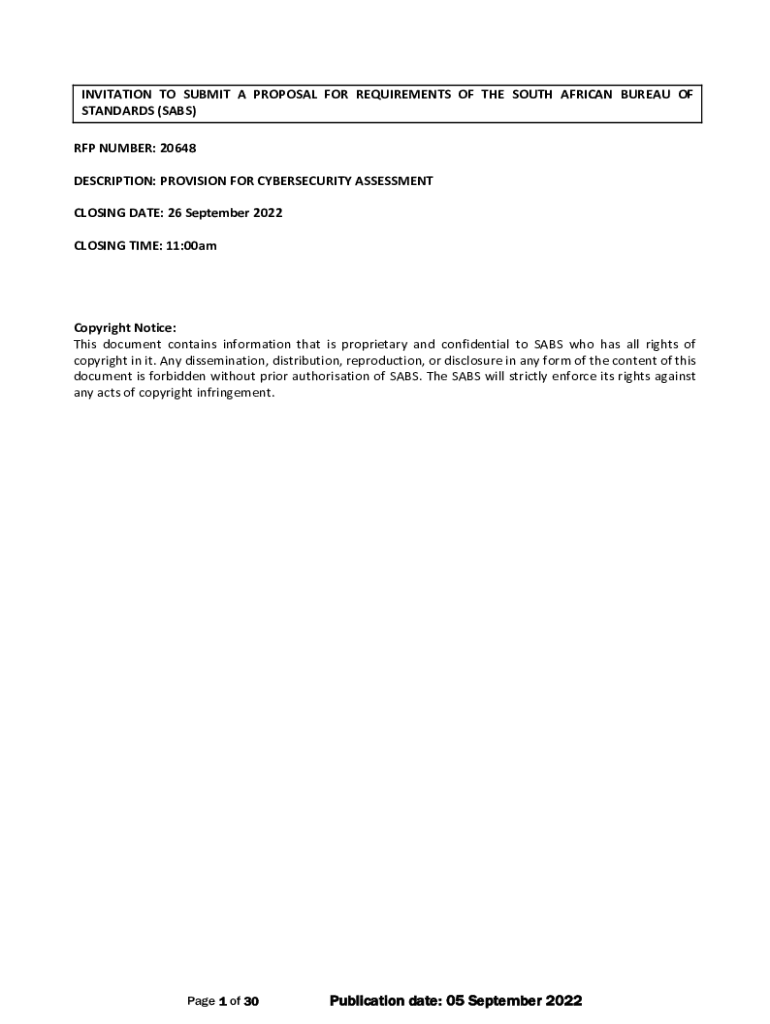 INVITATION TO SUBMIT A PROPOSAL FOR REQUIREMENTS OF THE SOUTH AFRICAN BUREAU OF STANDARDS (SABS)

RFP NUMBER: 20648

DESCRIPTION: PROVISION FOR CYBERSECURITY ASSESSMENT

CLOSING DATE: 26 September 2022

CLOSING TIME: 11:00am

Copyright Notice:
This document contains information that is proprietary and confidential to SABS who has all rights of copyright in it. Any dissemination, distribution, reproduction, or disclosure in any form of the content of this document is forbidden without prior authorisation of SABS. The SABS will strictly enforce its rights against any acts of copyright infringement.

Page 1 of 30 Publication date: 05 September 2022